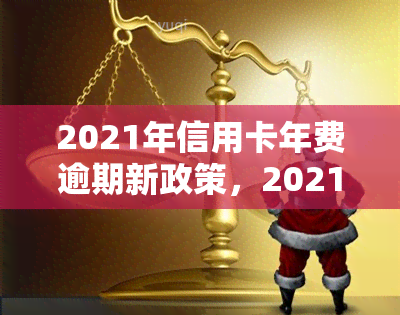 yuqi

2021年信用卡年费逾期新政策，2021